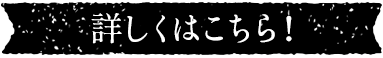 詳しくはこちら！